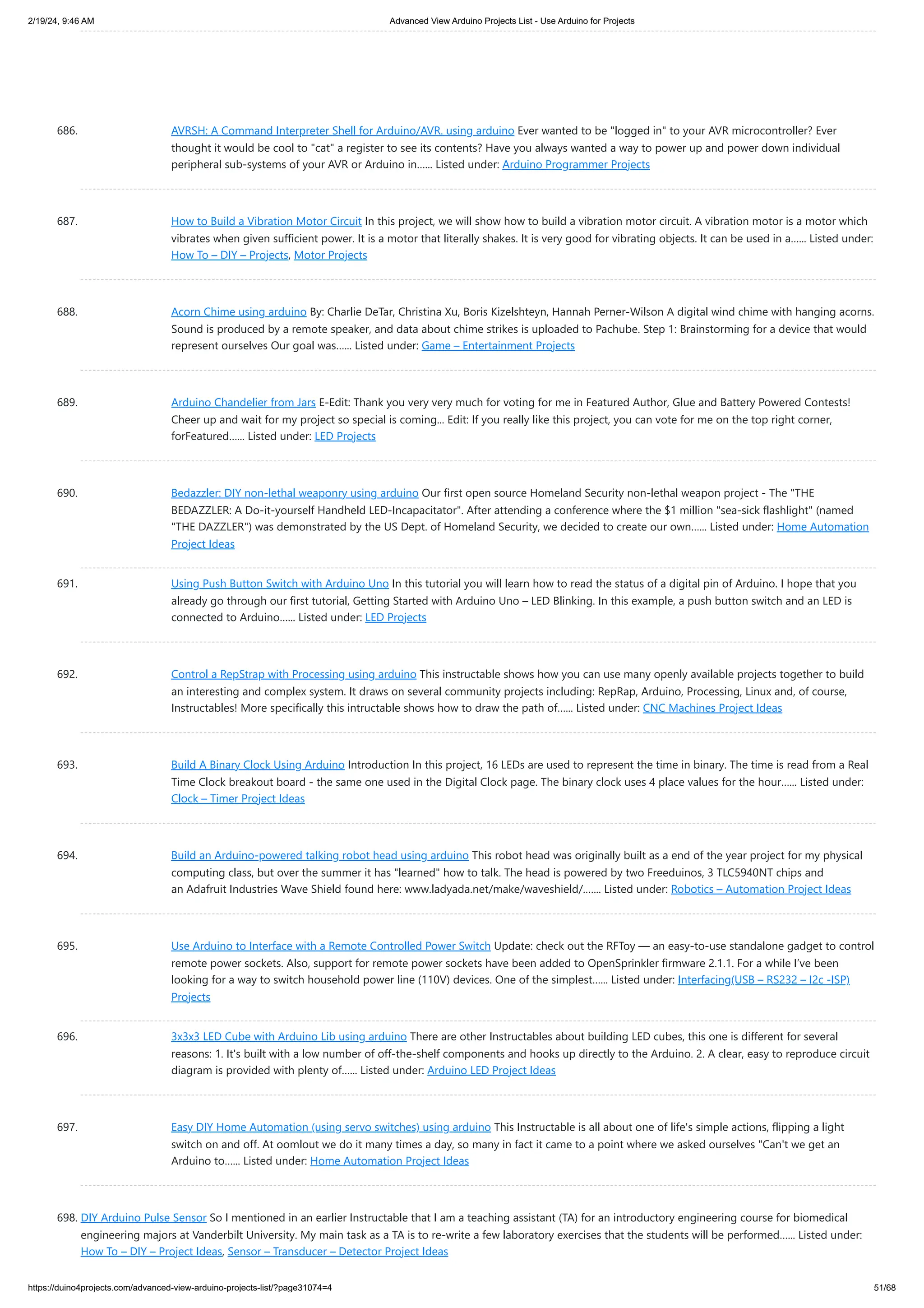 2/19/24, 9:46 AM

Advanced View Arduino Projects List - Use Arduino for Projects

686. AVRSH: A Command Interpreter Shell for Arduino/AVR. using arduino Ever wanted to be "logged in" to your AVR microcontroller? Ever thought it would be cool to "cat" a register to see its contents? Have you always wanted a way to power up and power down individual peripheral sub-systems of your AVR or Arduino in...... Listed under: Arduino Programmer Projects

687. How to Build a Vibration Motor Circuit In this project, we will show how to build a vibration motor circuit. A vibration motor is a motor which vibrates when given sufficient power. It is a motor that literally shakes. It is very good for vibrating objects. It can be used in a...... Listed under: How To – DIY – Projects, Motor Projects

688. Acorn Chime using arduino By: Charlie DeTar, Christina Xu, Boris Kizelshteyn, Hannah Perner-Wilson A digital wind chime with hanging acorns. Sound is produced by a remote speaker, and data about chime strikes is uploaded to Pachube. Step 1: Brainstorming for a device that would represent ourselves Our goal was...... Listed under: Game – Entertainment Projects

689. Arduino Chandelier from Jars E-Edit: Thank you very very much for voting for me in Featured Author, Glue and Battery Powered Contests! Cheer up and wait for my project so special is coming... Edit: If you really like this project, you can vote for me on the top right corner, forFeatured...... Listed under: LED Projects

690. Bedazzler: DIY non-lethal weaponry using arduino Our first open source Homeland Security non-lethal weapon project - The "THE BEDAZZLER: A Do-it-yourself Handheld LED-Incapacitator". After attending a conference where the $1 million "sea-sick flashlight" (named "THE DAZZLER") was demonstrated by the US Dept. of Homeland Security, we decided to create our own...... Listed under: Home Automation Project Ideas

691. Using Push Button Switch with Arduino Uno In this tutorial you will learn how to read the status of a digital pin of Arduino. I hope that you already go through our first tutorial, Getting Started with Arduino Uno – LED Blinking. In this example, a push button switch and an LED is connected to Arduino...... Listed under: LED Projects

692. Control a RepStrap with Processing using arduino This instructable shows how you can use many openly available projects together to build an interesting and complex system. It draws on several community projects including: RepRap, Arduino, Processing, Linux and, of course, Instructables! More specifically this intructable shows how to draw the path of...... Listed under: CNC Machines Project Ideas

693. Build A Binary Clock Using Arduino Introduction In this project, 16 LEDs are used to represent the time in binary. The time is read from a Real Time Clock breakout board - the same one used in the Digital Clock page. The binary clock uses 4 place values for the hour...... Listed under: Clock – Timer Project Ideas

694. Build an Arduino-powered talking robot head using arduino This robot head was originally built as a end of the year project for my physical computing class, but over the summer it has "learned" how to talk. The head is powered by two Freeduinos, 3 TLC5940NT chips and an Adafruit Industries Wave Shield found here: www.ladyada.net/make/waveshield/....... Listed under: Robotics – Automation Project Ideas

695. Use Arduino to Interface with a Remote Controlled Power Switch Update: check out the RFToy — an easy-to-use standalone gadget to control remote power sockets. Also, support for remote power sockets have been added to OpenSprinkler firmware 2.1.1. For a while I've been looking for a way to switch household power line (110V) devices. One of the simplest...... Listed under: Interfacing(USB – RS232 – I2c -ISP) Projects

696. 3x3x3 LED Cube with Arduino Lib using arduino There are other Instructables about building LED cubes, this one is different for several reasons: 1. It's built with a low number of off-the-shelf components and hooks up directly to the Arduino. 2. A clear, easy to reproduce circuit diagram is provided with plenty of...... Listed under: Arduino LED Project Ideas

697. Easy DIY Home Automation (using servo switches) using arduino This Instructable is all about one of life's simple actions, flipping a light switch on and off. At oomlout we do it many times a day, so many in fact it came to a point where we asked ourselves "Can't we get an Arduino to...... Listed under: Home Automation Project Ideas

698. DIY Arduino Pulse Sensor So I mentioned in an earlier Instructable that I am a teaching assistant (TA) for an introductory engineering course for biomedical engineering majors at Vanderbilt University. My main task as a TA is to re-write a few laboratory exercises that the students will be performed...... Listed under: How To – DIY – Project Ideas, Sensor – Transducer – Detector Project Ideas

https://duino4projects.com/advanced-view-arduino-projects-list/?page31074=4

51/68